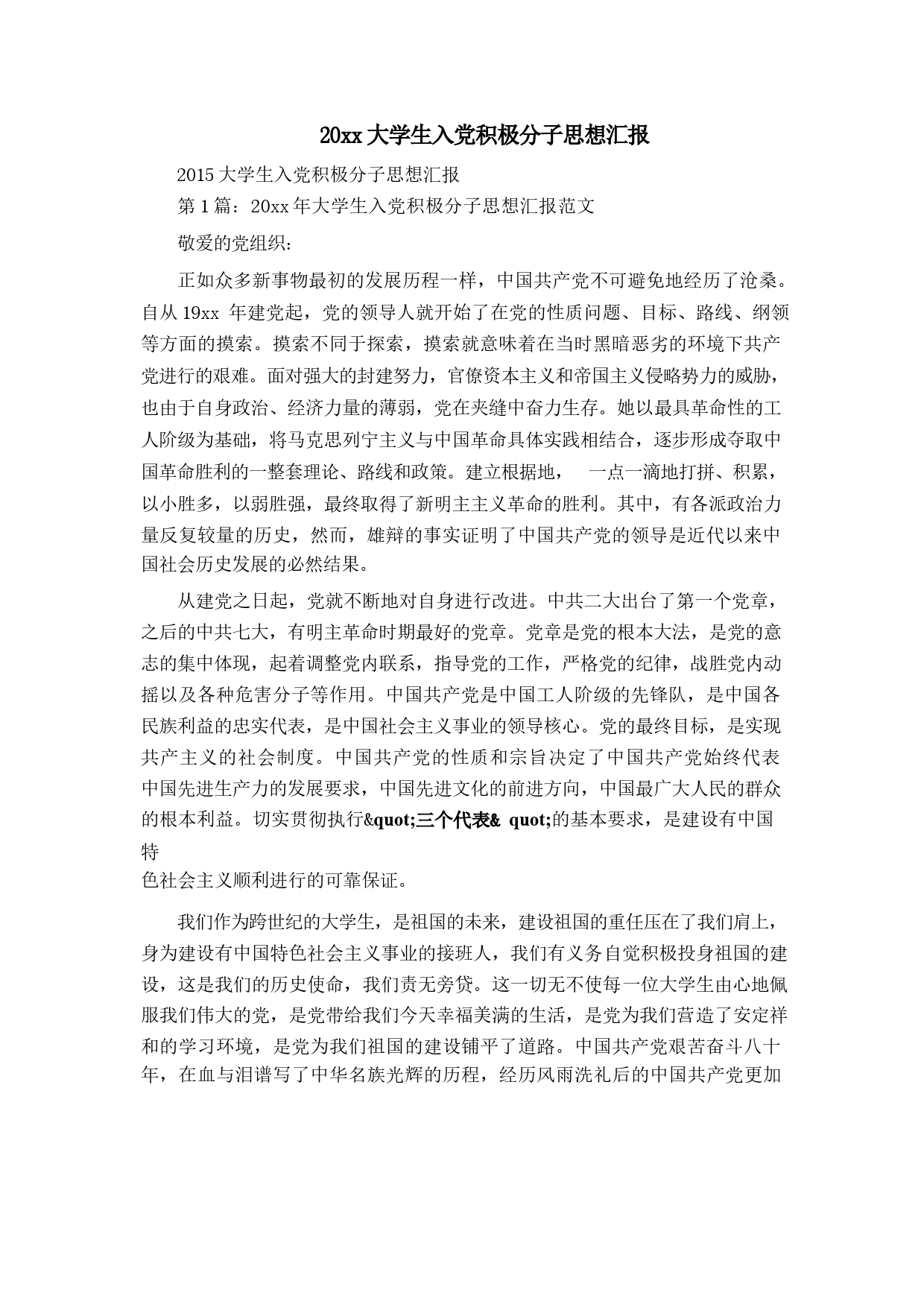 20xx 大学生入党积极分子思想汇报

2015 大学生入党积极分子思想汇报

第 1 篇：20xx 年大学生入党积极分子思想汇报范文

敬爱的党组织:

正如众多新事物最初的发展历程一样，中国共产党不可避免地经历了沧桑。自从 19xx 年建党起，党的领导人就开始了在党的性质问题、目标、路线、纲领等方面的摸索。摸索不同于探索，摸索就意味着在当时黑暗恶劣的环境下共产党进行的艰难。面对强大的封建努力，官僚资本主义和帝国主义侵略势力的威胁，也由于自身政治、经济力量的薄弱，党在夹缝中奋力生存。她以最具革命性的工人阶级为基础，将马克思列宁主义与中国革命具体实践相结合，逐步形成夺取中国革命胜利的一整套理论、路线和政策。建立根据地，　一点一滴地打拼、积累，以小胜多，以弱胜强，最终取得了新明主主义革命的胜利。其中，有各派政治力量反复较量的历史，然而，雄辩的事实证明了中国共产党的领导是近代以来中国社会历史发展的必然结果。

从建党之日起，党就不断地对自身进行改进。中共二大出台了第一个党章，之后的中共七大，有明主革命时期最好的党章。党章是党的根本大法，是党的意志的集中体现，起着调整党内联系，指导党的工作，严格党的纪律，战胜党内动摇以及各种危害分子等作用。中国共产党是中国工人阶级的先锋队，是中国各民族利益的忠实代表，是中国社会主义事业的领导核心。党的最终目标，是实现共产主义的社会制度。中国共产党的性质和宗旨决定了中国共产党始终代表中国先进生产力的发展要求，中国先进文化的前进方向，中国最广大人民的群众的根本利益。切实贯彻执行&quot;三个代表& quot;的基本要求，是建设有中国特
色社会主义顺利进行的可靠保证。

我们作为跨世纪的大学生，是祖国的未来，建设祖国的重任压在了我们肩上，身为建设有中国特色社会主义事业的接班人，我们有义务自觉积极投身祖国的建设，这是我们的历史使命，我们责无旁贷。这一切无不使每一位大学生由心地佩服我们伟大的党，是党带给我们今天幸福美满的生活，是党为我们营造了安定祥和的学习环境，是党为我们祖国的建设铺平了道路。中国共产党艰苦奋斗八十年，在血与泪谱写了中华名族光辉的历程，经历风雨洗礼后的中国共产党更加